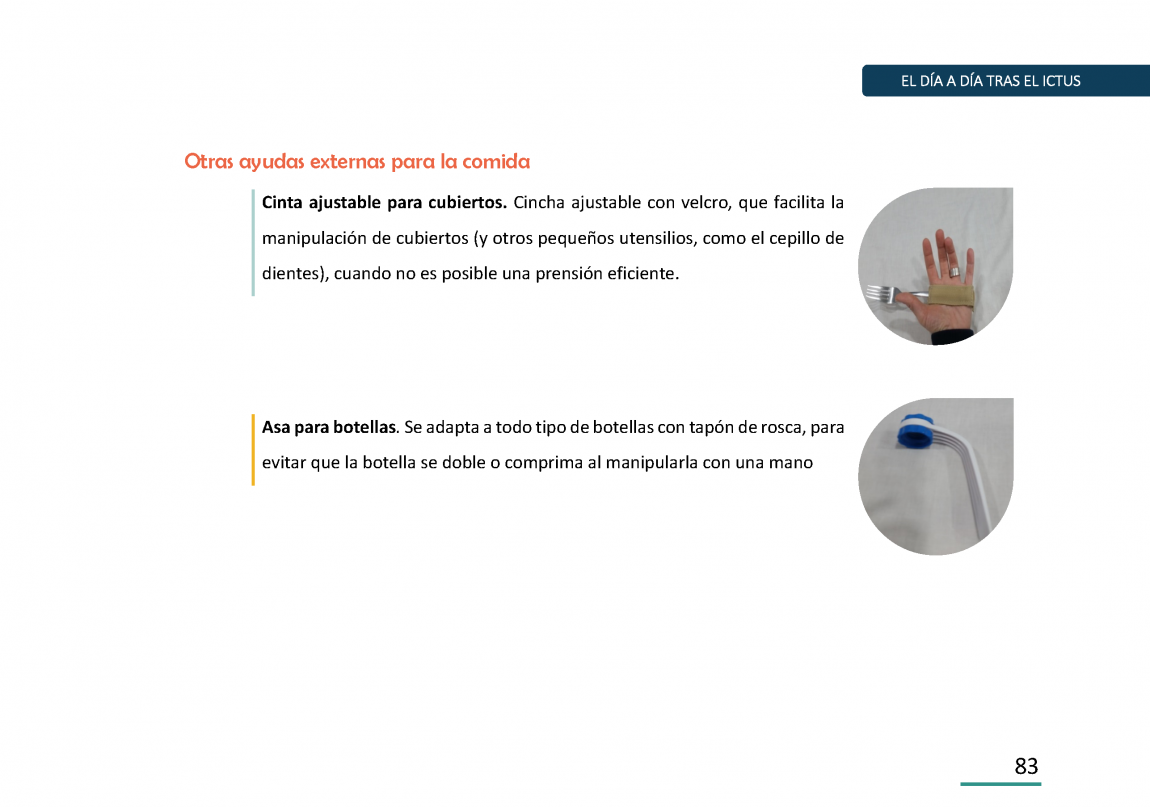 EL DÍA A DÍA TRAS EL ICTUS

Otras ayudas externas para la comida

Cinta ajustable para cubiertos. Cincha ajustable con velcro, que facilita la manipulación de cubiertos (y otros pequeños utensilios, como el cepillo de dientes), cuando no es posible una prensión eficiente.

Asa para botellas. Se adapta a todo tipo de botellas con tapón de rosca, para evitar que la botella se doble o comprima al manipularla con una mano

83